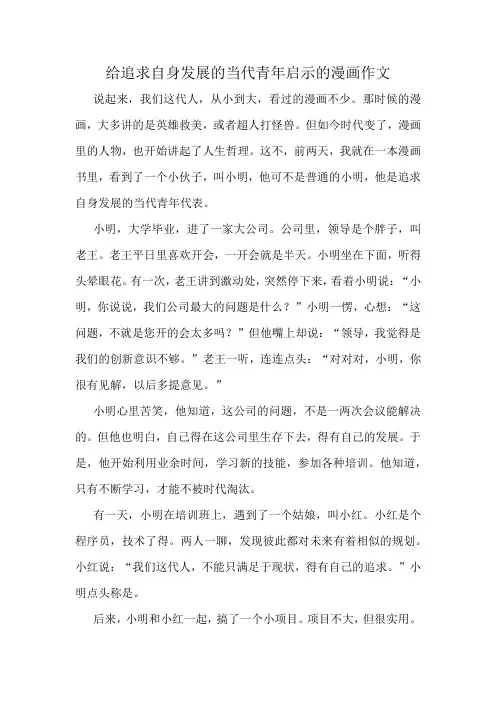 给追求自身发展的当代青年启示的漫画作文

说起来，我们这代人，从小到大，看过的漫画不少。那时候的漫画，大多讲的是英雄救美，或者超人打怪兽。但如今时代变了，漫画里的人物，也开始讲起了人生哲理。这不，前两天，我就在一本漫画书里，看到了一个小伙子，叫小明，他可不是普通的小明，他是追求自身发展的当代青年代表。

小明，大学毕业，进了一家大公司。公司里，领导是个胖子，叫老王。老王平日里喜欢开会，一开会就是半天。小明坐在下面，听得头晕眼花。有一次，老王讲到激动处，突然停下来，看着小明说：“小明，你说说，我们公司最大的问题是什么？”小明一愣，心想：“这问题，不就是您开的会太多吗？”但他嘴上却说：“领导，我觉得是我们的创新意识不够。”老王一听，连连点头：“对对对，小明，你很有见解，以后多提意见。”

小明心里苦笑，他知道，这公司的问题，不是一两次会议能解决的。但他也明白，自己得在这公司里生存下去，得有自己的发展。于是，他开始利用业余时间，学习新的技能，参加各种培训。他知道，只有不断学习，才能不被时代淘汰。

有一天，小明在培训班上，遇到了一个姑娘，叫小红。小红是个程序员，技术了得。两人一聊，发现彼此都对未来有着相似的规划。小红说：“我们这代人，不能只满足于现状，得有自己的追求。”小明点头称是。

后来，小明和小红一起，搞了一个小项目。项目不大，但很实用。